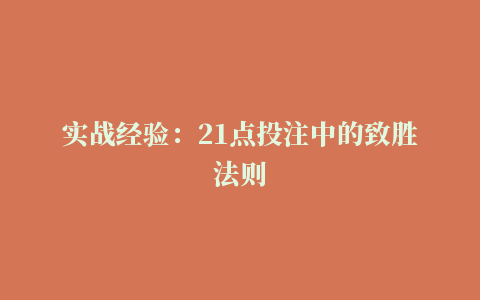 实战经验：21点投注中的致胜法则